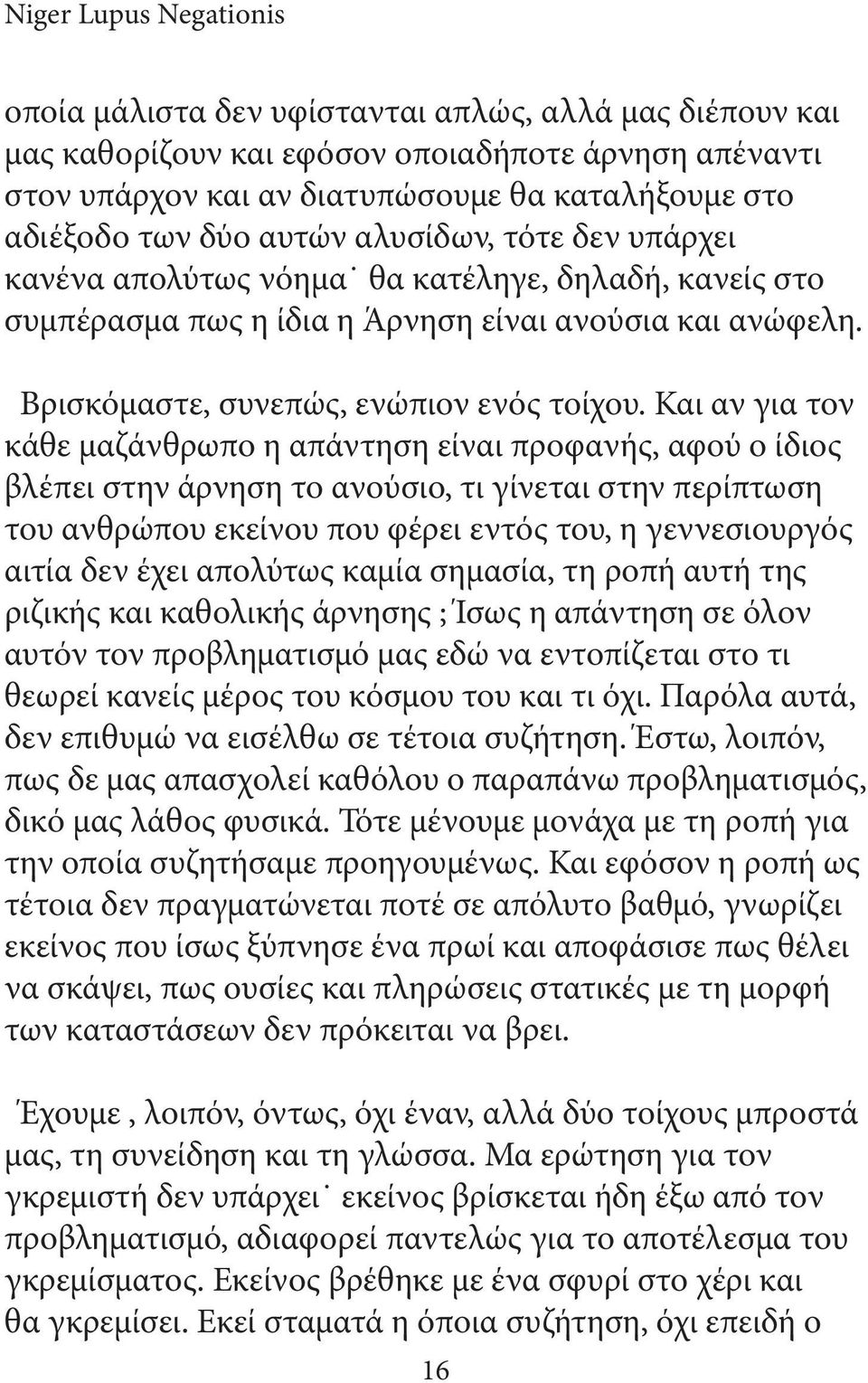 Niger Lupus Negationis

οποία μάλιστα δεν υφίστανται απλώς, αλλά μας διέπουν και μας καθορίζουν και εφόσον οποιαδήποτε άρνηση απέναντι στον υπάρχον και αν διατυπώσουμε θα καταλήξουμε στο αδιέξοδο των δύο αυτών αλυσίδων, τότε δεν υπάρχει κανένα απολύτως νόημα˙ θα κατέληγε, δηλαδή, κανείς στο συμπέρασμα πως η ίδια η Άρνηση είναι ανούσια και ανώφελη.

Βρισκόμαστε, συνεπώς, ενώπιον ενός τοίχου. Και αν για τον κάθε μαζάνθρωπο η απάντηση είναι προφανής, αφού ο ίδιος βλέπει στην άρνηση το ανούσιο, τι γίνεται στην περίπτωση του ανθρώπου εκείνου που φέρει εντός του, η γεννεσιουργός αιτία δεν έχει απολύτως καμία σημασία, τη ροπή αυτή της ριζικής και καθολικής άρνησης ; Ίσως η απάντηση σε όλον αυτόν τον προβληματισμό μας εδώ να εντοπίζεται στο τι θεωρεί κανείς μέρος του κόσμου του και τι όχι. Παρόλα αυτά, δεν επιθυμώ να εισέλθω σε τέτοια συζήτηση. Έστω, λοιπόν, πως δε μας απασχολεί καθόλου ο παραπάνω προβληματισμός, δικό μας λάθος φυσικά. Τότε μένουμε μονάχα με τη ροπή για την οποία συζητήσαμε προηγουμένως. Και εφόσον η ροπή ως τέτοια δεν πραγματώνεται ποτέ σε απόλυτο βαθμό, γνωρίζει εκείνος που ίσως ξύπνησε ένα πρωί και αποφάσισε πως θέλει να σκάψει, πως ουσίες και πληρώσεις στατικές με τη μορφή των καταστάσεων δεν πρόκειται να βρει.

Έχουμε , λοιπόν, όντως, όχι έναν, αλλά δύο τοίχους μπροστά μας, τη συνείδηση και τη γλώσσα. Μα ερώτηση για τον γκρεμιστή δεν υπάρχει˙ εκείνος βρίσκεται ήδη έξω από τον προβληματισμό, αδιαφορεί παντελώς για το αποτέλεσμα του γκρεμίσματος. Εκείνος βρέθηκε με ένα σφυρί στο χέρι και θα γκρεμίσει. Εκεί σταματά η όποια συζήτηση, όχι επειδή ο

16